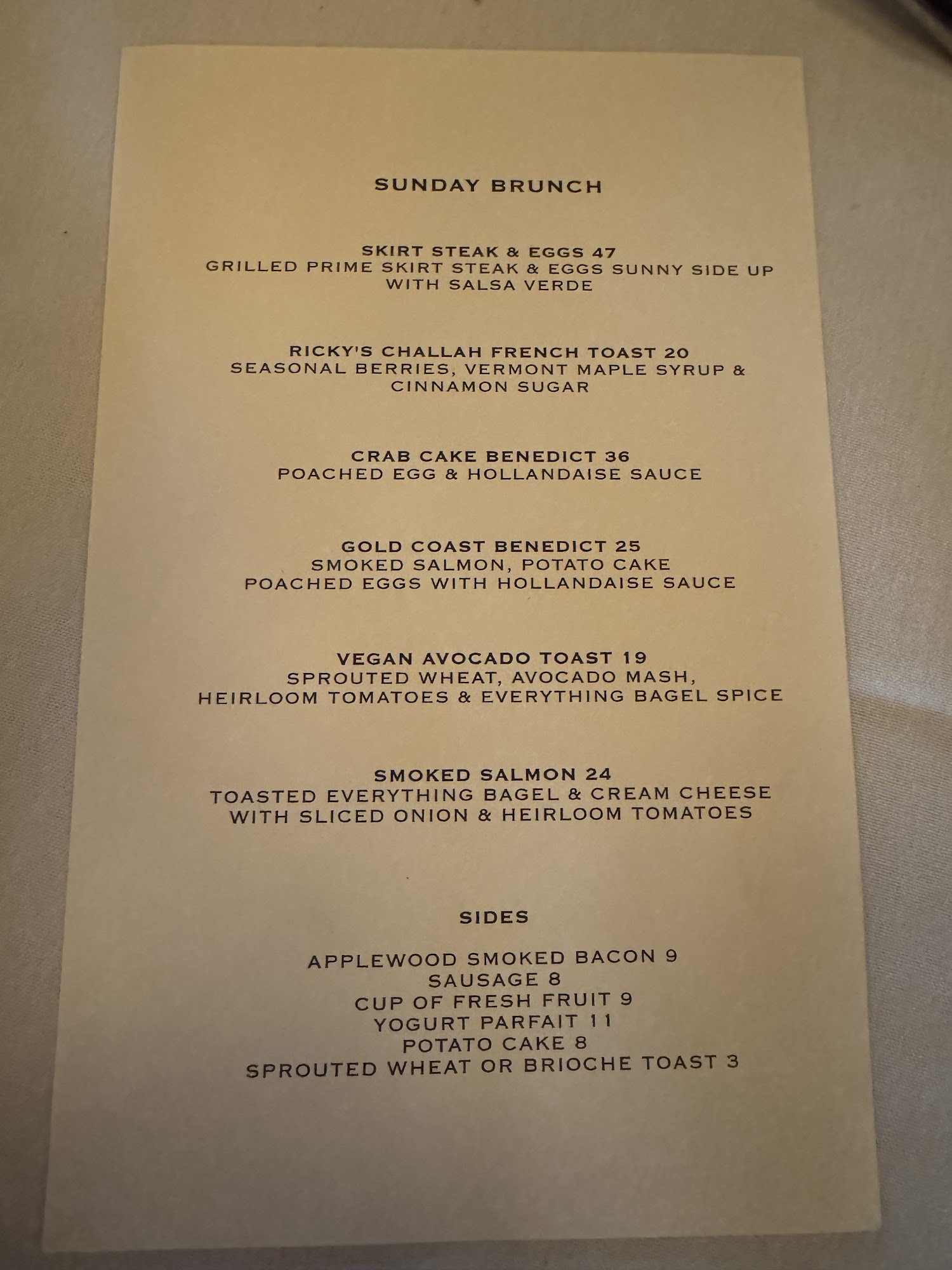 SUNDAY BRUNCH

SKIRT STEAK & EGGS 47
GRILLED PRIME SKIRT STEAK & EGGS SUNNY SIDE UP WITH SALSA VERDE

RICKY'S CHALLAH FRENCH TOAST 20
SEASONAL BERRIES, VERMONT MAPLE SYRUP & CINNAMON SUGAR

CRAB CAKE BENEDICT 36
POACHED EGG & HOLLANDAISE SAUCE

GOLD COAST BENEDICT 25
SMOKED SALMON, POTATO CAKE
POACHED EGGS WITH HOLLANDAISE SAUCE

VEGAN AVOCADO TOAST 19
SPROUTED WHEAT, AVOCADO MASH,
HEIRLOOM TOMATOES & EVERYTHING BAGEL SPICE

SMOKED SALMON 24
TOASTED EVERYTHING BAGEL & CREAM CHEESE WITH SLICED ONION & HEIRLOOM TOMATOES

SIDES

APPLEWOOD SMOKED BACON 9
SAUSAGE 8
CUP OF FRESH FRUIT 9
YOGURT PARFAIT 11
POTATO CAKE 8
SPROUTED WHEAT OR BRIOCHE TOAST 3